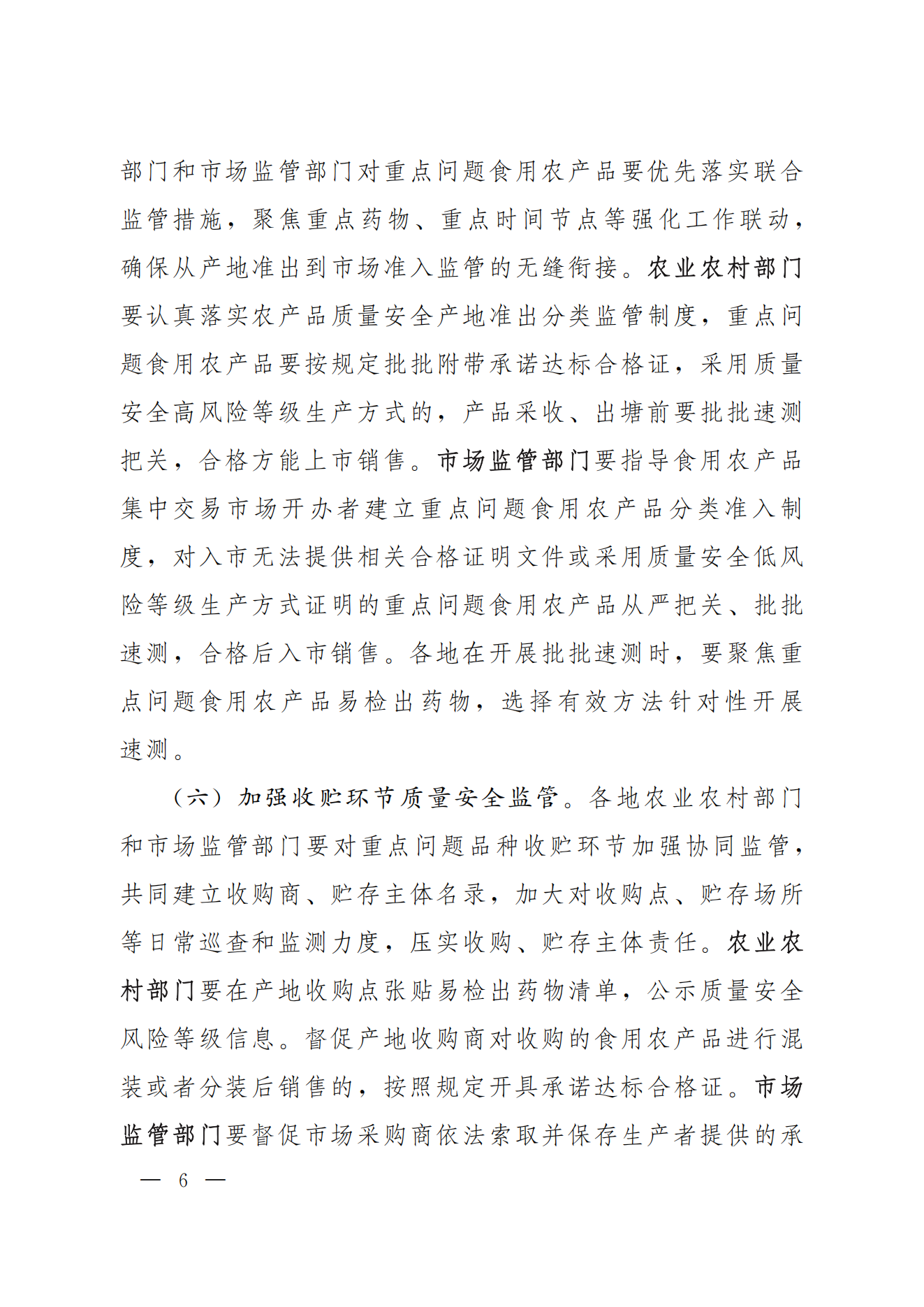 部门和市场监管部门对重点问题食用农产品要优先落实联合监管措施，聚焦重点药物、重点时间节点等强化工作联动，确保从产地准出到市场准入监管的无缝衔接。农业农村部门要认真落实农产品质量安全产地准出分类监管制度，重点问题食用农产品要按规定批批附带承诺达标合格证，采用质量安全高风险等级生产方式的，产品采收、出塘前要批批速测把关，合格方能上市销售。市场监管部门要指导食用农产品集中交易市场开办者建立重点问题食用农产品分类准入制度，对入市无法提供相关合格证明文件或采用质量安全低风险等级生产方式证明的重点问题食用农产品从严把关、批批速测，合格后入市销售。各地在开展批批速测时，要聚焦重点问题食用农产品易检出药物，选择有效方法针对性开展速测。

（六）加强收贮环节质量安全监管。各地农业农村部门和市场监管部门要对重点问题品种收贮环节加强协同监管，共同建立收购商、贮存主体名录，加大对收购点、贮存场所等日常巡查和监测力度，压实收购、贮存主体责任。农业农村部门要在产地收购点张贴易检出药物清单，公示质量安全风险等级信息。督促产地收购商对收购的食用农产品进行混装或者分装后销售的，按照规定开具承诺达标合格证。市场监管部门要督促市场采购商依法索取并保存生产者提供的承

— 6 —